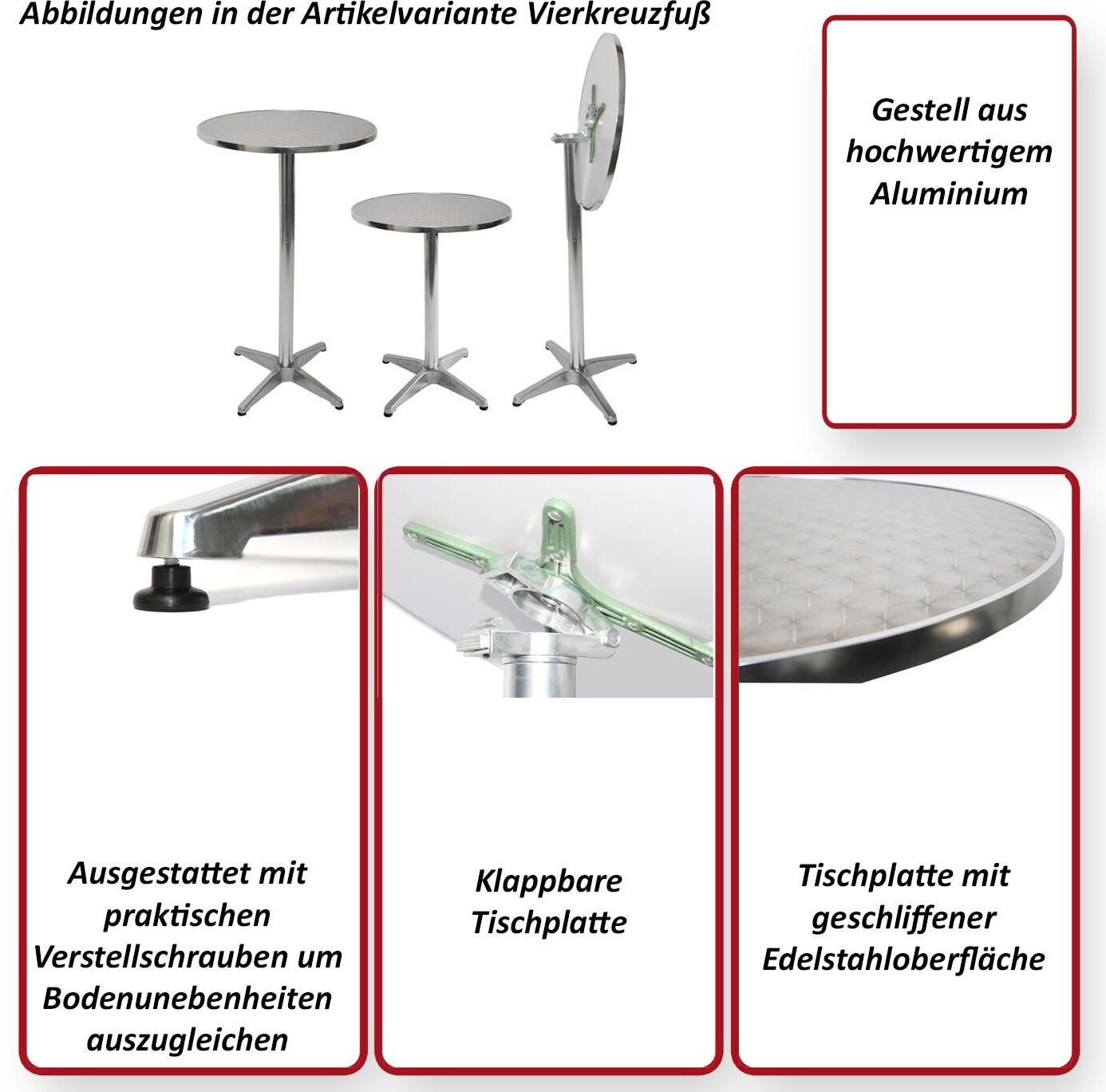 Abbildungen in der Artikelvariante Vierkreuzfuß

Gestell aus hochwertigem Aluminium

Ausgestattet mit praktischen Verstellschrauben um Bodenunebenheiten auszugleichen

Klappbare Tischplatte

Tischplatte mit geschliffener Edelstahloberfläche